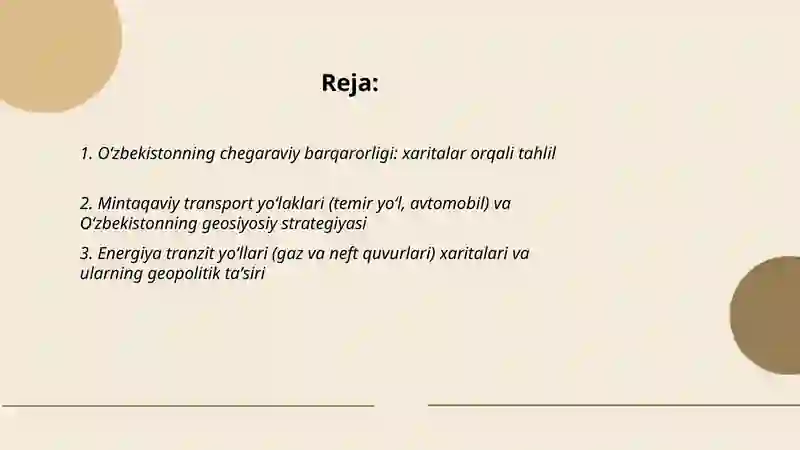 Reja:

1. O‘zbekistonning chegaraviy barqarorligi: xaritalar orqali tahlil

2. Mintaqaviy transport yo‘laklari (temir yo‘l, avtomobil) va O‘zbekistonning geosiyosiy strategiyasi

3. Energiya tranzit yo‘llari (gaz va neft quvurlari) xaritalari va ularning geopolitik ta’siri